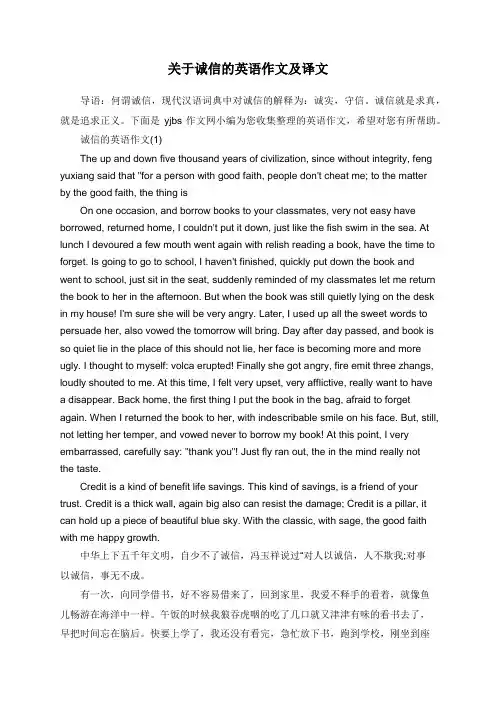 关于诚信的英语作文及译文

导语：何谓诚信，现代汉语词典中对诚信的解释为：诚实，守信。诚信就是求真，就是追求正义。下面是 yjbs 作文网小编为您收集整理的英语作文，希望对您有所帮助。

诚信的英语作文(1)

The up and down five thousand years of civilization, since without integrity, feng yuxiang said that "for a person with good faith, people don't cheat me; to the matter by the good faith, the thing is

On one occasion, and borrow books to your classmates, very not easy have borrowed, returned home, I couldn't put it down, just like the fish swim in the sea. At lunch I devoured a few mouth went again with relish reading a book, have the time to forget. Is going to go to school, I haven't finished, quickly put down the book and went to school, just sit in the seat, suddenly reminded of my classmates let me return the book to her in the afternoon. But when the book was still quietly lying on the desk in my house! I'm sure she will be very angry. Later, I used up all the sweet words to persuade her, also vowed the tomorrow will bring. Day after day passed, and book is so quiet lie in the place of this should not lie, her face is becoming more and more ugly. I thought to myself: volca erupted! Finally she got angry, fire emit three zhangs, loudly shouted to me. At this time, I felt very upset, very afflictive, really want to have a disappear. Back home, the first thing I put the book in the bag, afraid to forget again. When I returned the book to her, with indescribable smile on his face. But, still, not letting her temper, and vowed never to borrow my book! At this point, I very embarrassed, carefully say: "thank you"! Just fly ran out, the in the mind really not the taste.

Credit is a kind of benefit life savings. This kind of savings, is a friend of your trust. Credit is a thick wall, again big also can resist the damage; Credit is a pillar, it can hold up a piece of beautiful blue sky. With the classic, with sage, the good faith with me happy growth.

中华上下五千年文明，自少不了诚信，冯玉祥说过"对人以诚信，人不欺我;对事以诚信，事无不成。

有一次，向同学借书，好不容易借来了，回到家里，我爱不释手的看着，就像鱼儿畅游在海洋中一样。午饭的时候我狼吞虎咽的吃了几口就又津津有味的看书去了，早把时间忘在脑后。快要上学了，我还没有看完，急忙放下书，跑到学校，刚坐到座